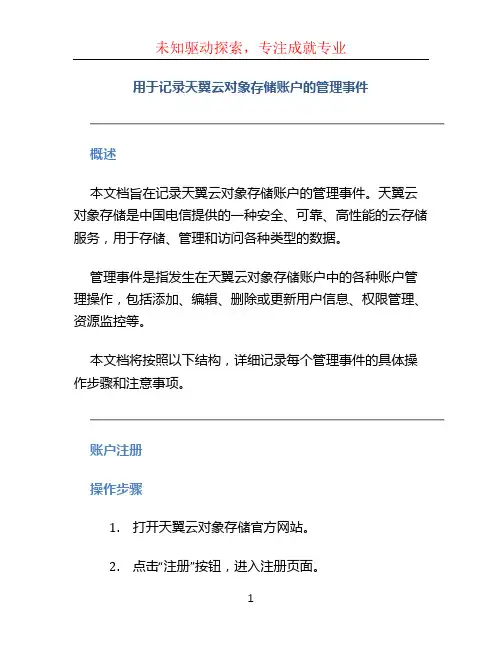 未知驱动探索，专注成就专业

用于记录天翼云对象存储账户的管理事件

概述

本文档旨在记录天翼云对象存储账户的管理事件。天翼云对象存储是中国电信提供的一种安全、可靠、高性能的云存储服务，用于存储、管理和访问各种类型的数据。

管理事件是指发生在天翼云对象存储账户中的各种账户管理操作，包括添加、编辑、删除或更新用户信息、权限管理、资源监控等。

本文档将按照以下结构，详细记录每个管理事件的具体操作步骤和注意事项。

账户注册

操作步骤

1. 打开天翼云对象存储官方网站。

2. 点击“注册”按钮，进入注册页面。

1